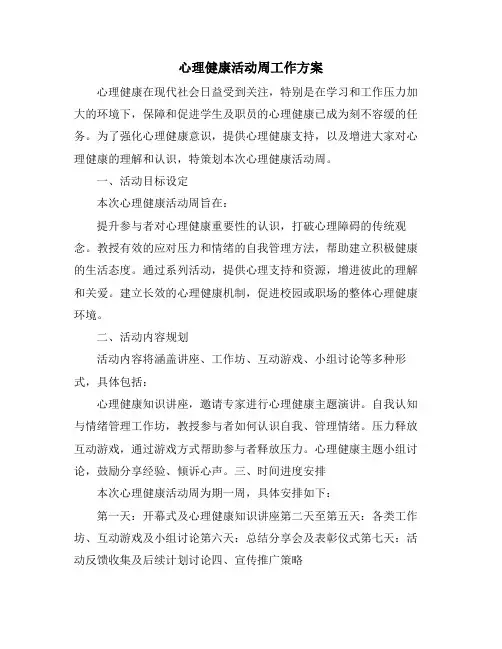 心理健康活动周工作方案

心理健康在现代社会日益受到关注，特别是在学习和工作压力加大的环境下，保障和促进学生及职员的心理健康已成为刻不容缓的任务。为了强化心理健康意识，提供心理健康支持，以及增进大家对心理健康的理解和认识，特策划本次心理健康活动周。

一、活动目标设定

本次心理健康活动周旨在：

提升参与者对心理健康重要性的认识，打破心理障碍的传统观念。教授有效的应对压力和情绪的自我管理方法，帮助建立积极健康的生活态度。通过系列活动，提供心理支持和资源，增进彼此的理解和关爱。建立长效的心理健康机制，促进校园或职场的整体心理健康环境。

二、活动内容规划

活动内容将涵盖讲座、工作坊、互动游戏、小组讨论等多种形式，具体包括：

心理健康知识讲座，邀请专家进行心理健康主题演讲。自我认知与情绪管理工作坊，教授参与者如何认识自我、管理情绪。压力释放互动游戏，通过游戏方式帮助参与者释放压力。心理健康主题小组讨论，鼓励分享经验、倾诉心声。三、时间进度安排

本次心理健康活动周为期一周，具体安排如下：

第一天：开幕式及心理健康知识讲座第二天至第五天：各类工作坊、互动游戏及小组讨论第六天：总结分享会及表彰仪式第七天：活动反馈收集及后续计划讨论四、宣传推广策略